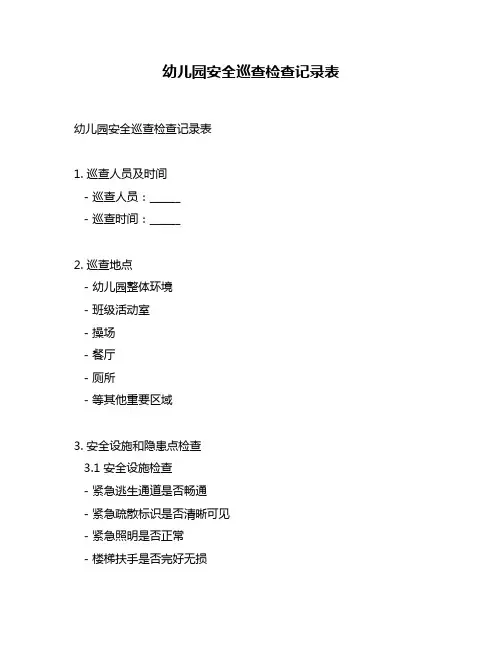 幼儿园安全巡查检查记录表

幼儿园安全巡查检查记录表

1. 巡查人员及时间
- 巡查人员：______
- 巡查时间：______

2. 巡查地点
- 幼儿园整体环境
- 班级活动室
- 操场
- 餐厅
- 厕所
- 等其他重要区域

3. 安全设施和隐患点检查
3.1 安全设施检查
- 紧急逃生通道是否畅通
- 紧急疏散标识是否清晰可见
- 紧急照明是否正常
- 楼梯扶手是否完好无损